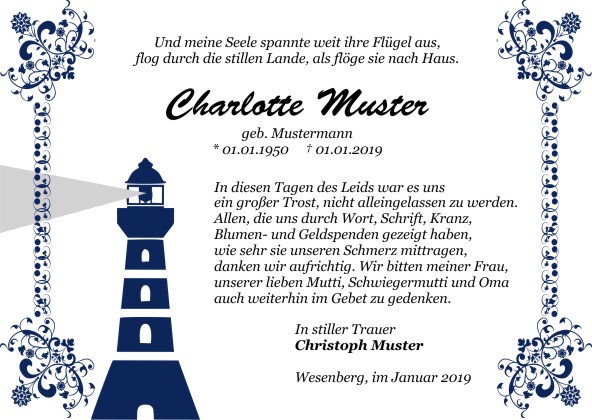 Und meine Seele spannte weit ihre Flügel aus,
flog durch die stillen Lande, als flöge sie nach Haus.

Charlotte Muster

geb. Mustermann
* 01.01.1950 † 01.01.2019

In diesen Tagen des Leids war es uns ein großer Trost, nicht alleingelassen zu werden. Allen, die uns durch Wort, Schrift, Kranz, Blumen- und Geldspenden gezeigt haben, wie sehr sie unseren Schmerz mittragen, danken wir aufrichtig. Wir bitten meiner Frau, unserer lieben Mutti, Schwiegermutti und Oma auch weiterhin im Gebet zu gedenken.

In stiller Trauer
Christoph Muster

Wesenberg, im Januar 2019